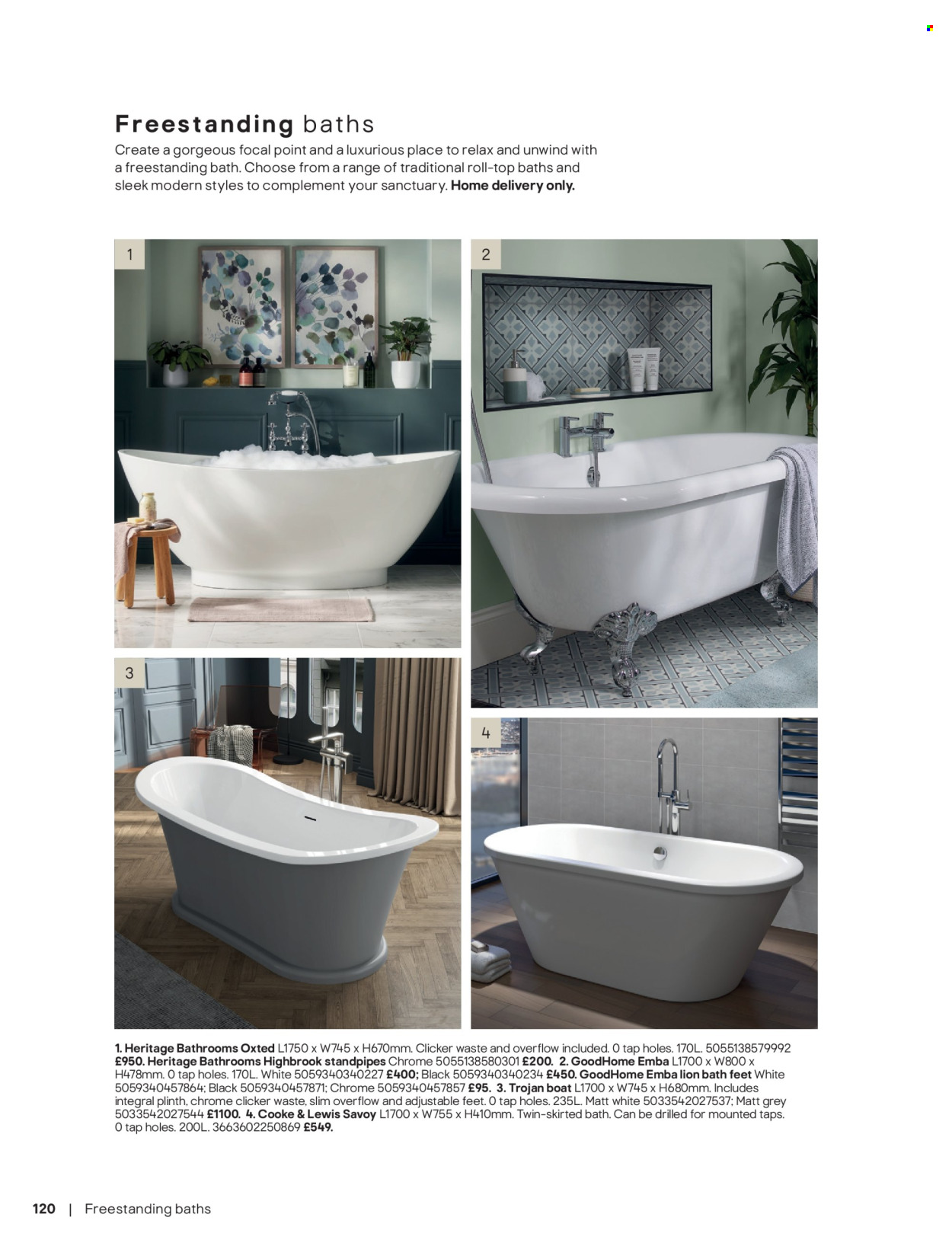 Freestanding baths

Create a gorgeous focal point and a luxurious place to relax and unwind with a freestanding bath. Choose from a range of traditional roll-top baths and sleek modern styles to complement your sanctuary. Home delivery only.

1

2

3

4

1. Heritage Bathrooms Oxted L1750 x W745 x H670mm. Clicker waste and overflow included. 0 tap holes. 170L. 5055138579992 £950. Heritage Bathrooms Highbrook standpipes Chrome 5055138580301 £200. 2. GoodHome Emba L1700 x W800 x H478mm. 0 tap holes. 170L. White 5059340340227 £400; Black 5059340340234 £450. GoodHome Emba lion bath feet White 5059340457864; Black 5059340457871; Chrome 5059340457857 £95. 3. Trojan boat L1700 x W745 x H680mm. Includes integral plinth, chrome clicker waste, slim overflow and adjustable feet. 0 tap holes. 235L. Matt white 5033542027537; Matt grey 5033542027544 £1100. 4. Cooke & Lewis Savoy L1700 x W755 x H410mm. Twin-skirted bath. Can be drilled for mounted taps. 0 tap holes. 200L. 3663602250869 £549.

120 | Freestanding baths